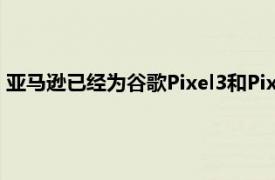 亚马逊已经为谷歌Pixel3和Pix